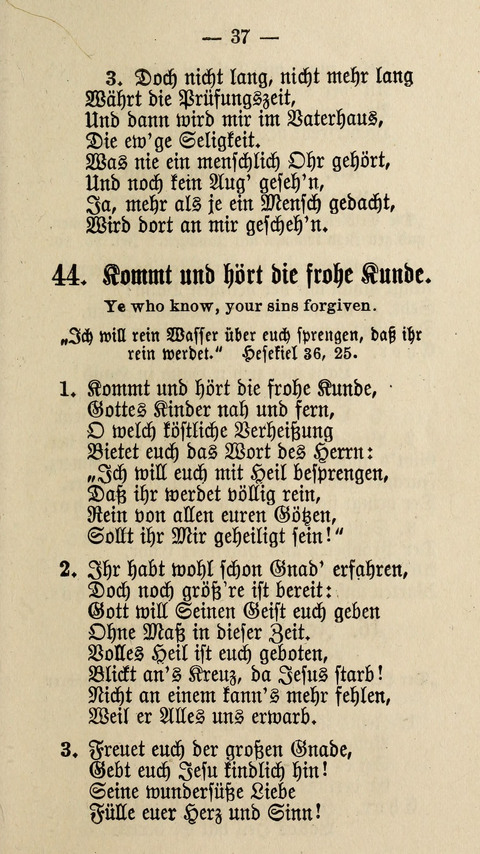 — 37 —

3. Doch nicht lang, nicht mehr lang
Währt die Prüfungszeit,
Und dann wird mir im Vaterhaus,
Die ew'ge Seligkeit.
Was nie ein menschlich Ohr gehört,
Und noch kein Aug' geseh'n,
Ja, mehr als je ein Mensch gedacht,
Wird dort an mir gescheh'n.

44. Kommt und hört die frohe Kunde.

Ye who know, your sins forgiven.

„Ich will rein Wasser über euch sprengen, daß ihr rein werdet." Hesekiel 36, 25.

1. Kommt und hört die frohe Kunde,
Gottes Kinder nah und fern,
O welch köstliche Verheißung
Bietet euch das Wort des Herrn:
„Ich will euch mit Heil besprengen,
Daß ihr werdet völlig rein,
Rein von allen euren Götzen,
Sollt ihr Mir geheiligt sein!"

2. Ihr habt wohl schon Gnad' erfahren,
Doch noch größ're ist bereit:
Gott will Seinen Geist euch geben
Ohne Maß in dieser Zeit.
Volles Heil ist euch geboten,
Blickt an's Kreuz, da Jesus starb!
Nicht an einem kann's mehr fehlen,
Weil er Alles uns erwarb.

3. Freuet euch der großen Gnade,
Gebt euch Jesu kindlich hin!
Seine wundersüße Liebe
Fülle euer Herz und Sinn!